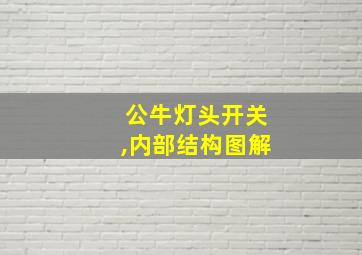 公牛灯头开关
,内部结构图解